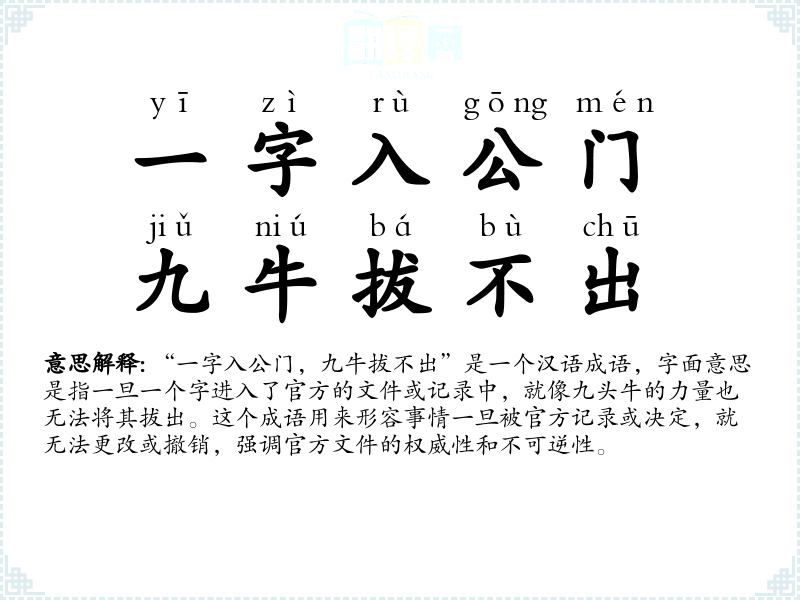 yī zì rù gōng mén
一字入公门
jiǔ niú bá bù chū
九牛拔不出

意思解释:“一字入公门，九牛拔不出”是一个汉语成语，字面意思是指一旦一个字进入了官方的文件或记录中，就像九头牛的力量也无法将其拔出。这个成语用来形容事情一旦被官方记录或决定，就无法更改或撤销，强调官方文件的权威性和不可逆性。